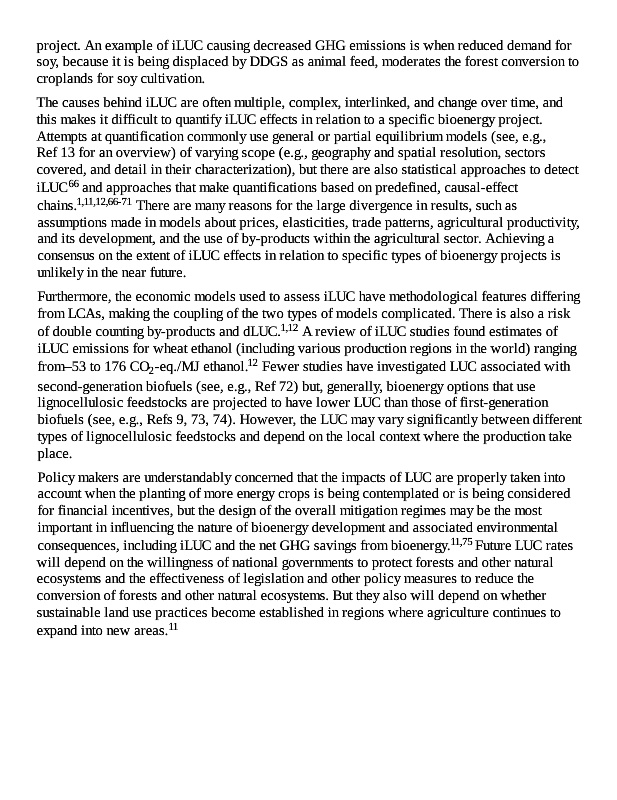 project. An example of iLUC causing decreased GHG emissions is when reduced demand for soy, because it is being displaced by DDGS as animal feed, moderates the forest conversion to croplands for soy cultivation.

The causes behind iLUC are often multiple, complex, interlinked, and change over time, and this makes it difficult to quantify iLUC effects in relation to a specific bioenergy project. Attempts at quantification commonly use general or partial equilibrium models (see, e.g., Ref 13 for an overview) of varying scope (e.g., geography and spatial resolution, sectors covered, and detail in their characterization), but there are also statistical approaches to detect iLUC$^{66}$ and approaches that make quantifications based on predefined, causal-effect chains.$^{1,11,12,66-71}$ There are many reasons for the large divergence in results, such as assumptions made in models about prices, elasticities, trade patterns, agricultural productivity, and its development, and the use of by-products within the agricultural sector. Achieving a consensus on the extent of iLUC effects in relation to specific types of bioenergy projects is unlikely in the near future.

Furthermore, the economic models used to assess iLUC have methodological features differing from LCAs, making the coupling of the two types of models complicated. There is also a risk of double counting by-products and dLUC.$^{1,12}$ A review of iLUC studies found estimates of iLUC emissions for wheat ethanol (including various production regions in the world) ranging from–53 to 176 $CO_2$-eq./MJ ethanol.$^{12}$ Fewer studies have investigated LUC associated with second-generation biofuels (see, e.g., Ref 72) but, generally, bioenergy options that use lignocellulosic feedstocks are projected to have lower LUC than those of first-generation biofuels (see, e.g., Refs 9, 73, 74). However, the LUC may vary significantly between different types of lignocellulosic feedstocks and depend on the local context where the production take place.

Policy makers are understandably concerned that the impacts of LUC are properly taken into account when the planting of more energy crops is being contemplated or is being considered for financial incentives, but the design of the overall mitigation regimes may be the most important in influencing the nature of bioenergy development and associated environmental consequences, including iLUC and the net GHG savings from bioenergy.$^{11,75}$ Future LUC rates will depend on the willingness of national governments to protect forests and other natural ecosystems and the effectiveness of legislation and other policy measures to reduce the conversion of forests and other natural ecosystems. But they also will depend on whether sustainable land use practices become established in regions where agriculture continues to expand into new areas.$^{11}$